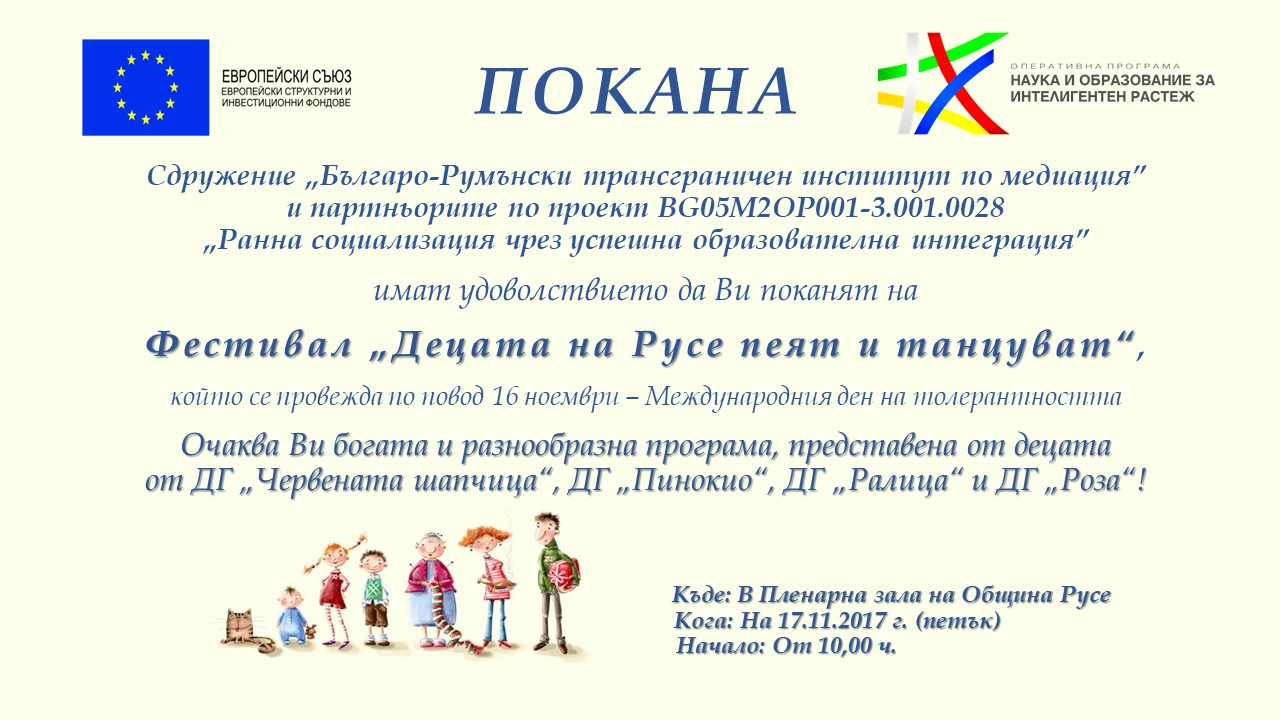 ЕВРОПЕЙСКИ СЪЮЗ
ЕВРОПЕЙСКИ СТРУКТУРНИ И ИНВЕСТИЦИОННИ ФОНДОВЕ

ПОКАНА

ОПЕРАТИВНА ПРОГРАМА
НАУКА И ОБРАЗОВАНИЕ ЗА ИНТЕЛИГЕНТЕН РАСТЕЖ

Сдружение „Българо-Румънски трансграничен институт по медиация"
и партньорите по проект BG05M2OP001-3.001.0028
„Ранна социализация чрез успешна образователна интеграция"

имат удоволствието да Ви поканят на

Фестивал „Децата на Русе пеят и танцуват",

който се провежда по повод 16 ноември – Международния ден на толерантността

Очаква Ви богата и разнообразна програма, представена от децата от ДГ „Червената шапчица", ДГ „Пинокио", ДГ „Ралица" и ДГ „Роза"!

Къде: В Пленарна зала на Община Русе
Кога: На 17.11.2017 г. (петък)
Начало: От 10,00 ч.